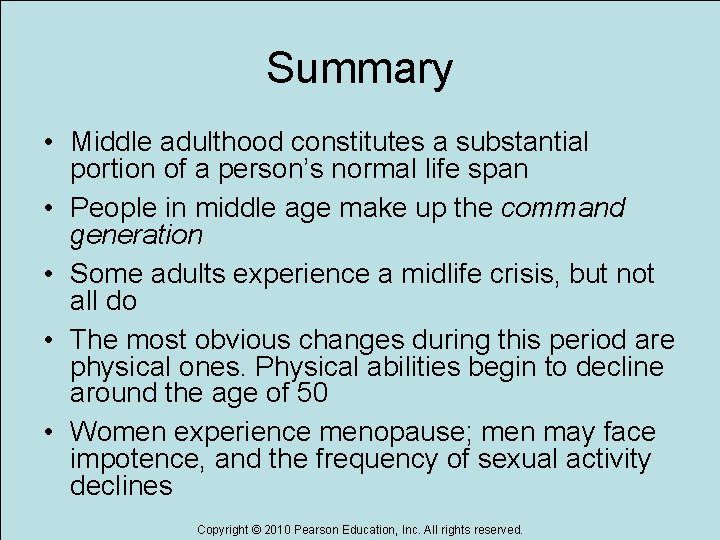 Summary

• Middle adulthood constitutes a substantial portion of a person's normal life span

• People in middle age make up the command generation

• Some adults experience a midlife crisis, but not all do

• The most obvious changes during this period are physical ones. Physical abilities begin to decline around the age of 50

• Women experience menopause; men may face impotence, and the frequency of sexual activity declines

Copyright © 2010 Pearson Education, Inc. All rights reserved.